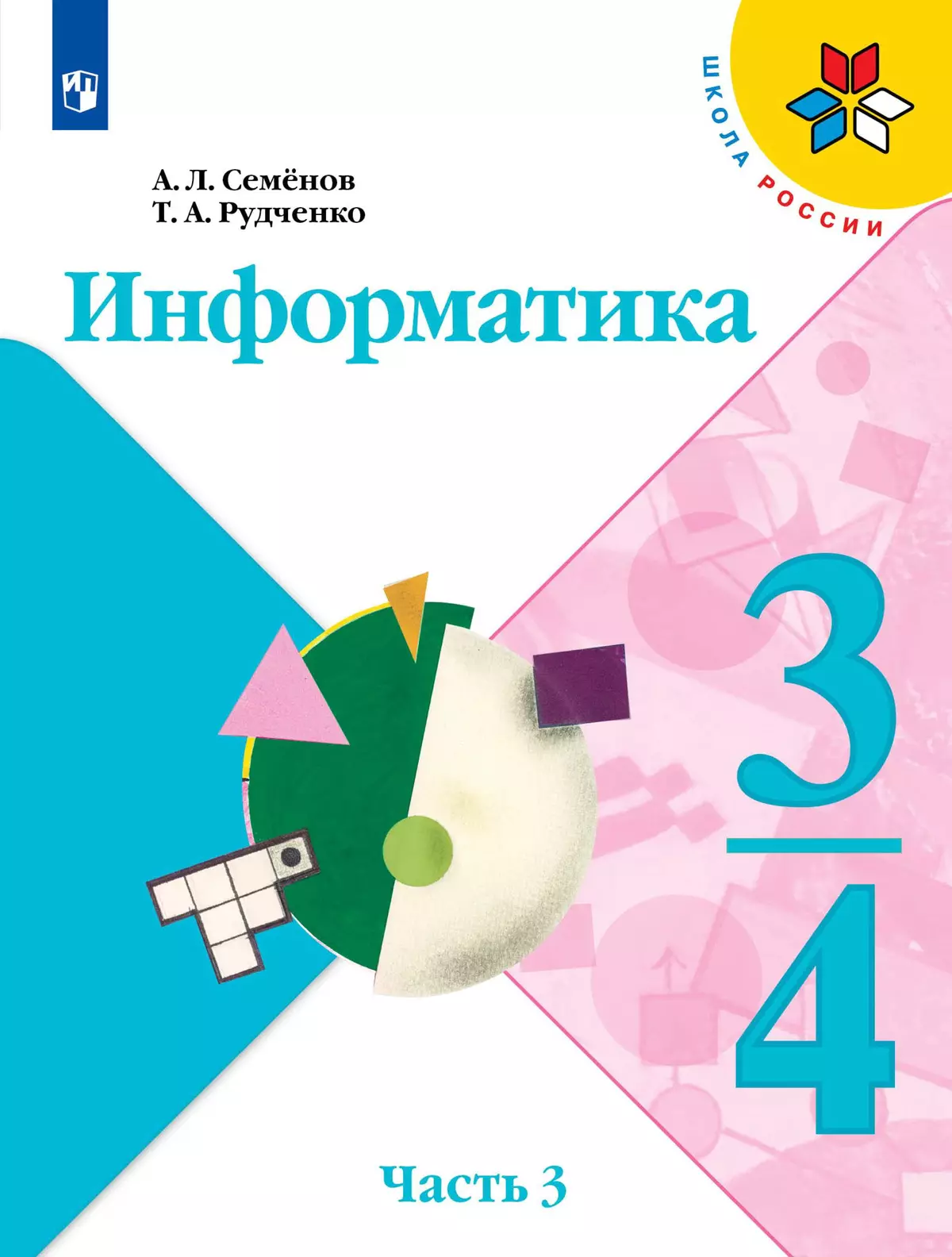 ШКОЛА РОССИИ

А. Л. Семёнов
Т. А. Рудченко

Информатика

3
4

Часть 3